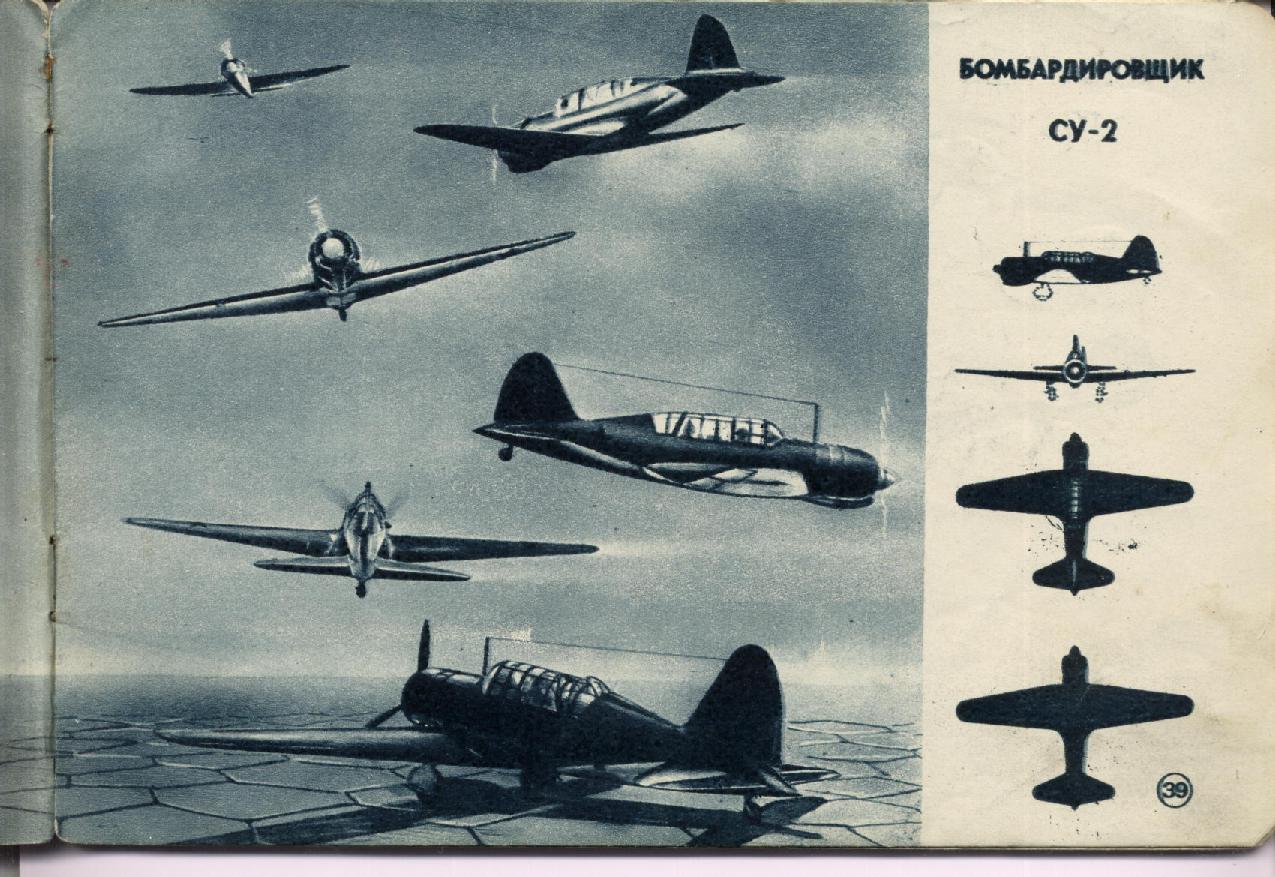 БОМБАРДИРОВЩИК

СУ-2

39